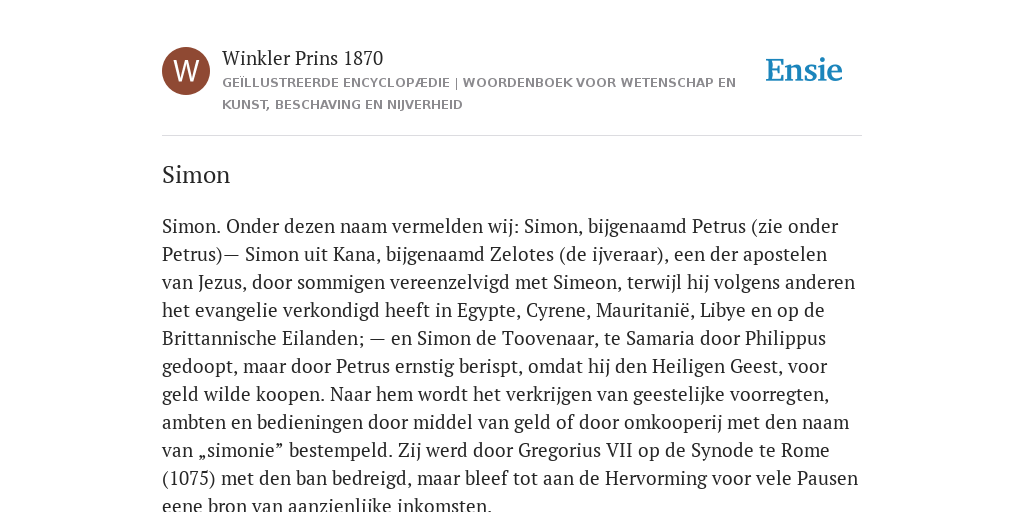 W

Winkler Prins 1870
GEÏLLUSTREERDE ENCYCLOPÆDIE | WOORDENBOEK VOOR WETENSCHAP EN KUNST, BESCHAVING EN NIJVERHEID

Ensie

Simon

Simon. Onder dezen naam vermelden wij: Simon, bijgenaamd Petrus (zie onder Petrus)— Simon uit Kana, bijgenaamd Zelotes (de ijveraar), een der apostelen van Jezus, door sommigen vereenzelvigd met Simeon, terwijl hij volgens anderen het evangelie verkondigd heeft in Egypte, Cyrene, Mauritanië, Libye en op de Brittannische Eilanden; — en Simon de Toovenaar, te Samaria door Philippus gedoopt, maar door Petrus ernstig berispt, omdat hij den Heiligen Geest, voor geld wilde koopen. Naar hem wordt het verkrijgen van geestelijke voorregten, ambten en bedieningen door middel van geld of door omkooperij met den naam van „simonie” bestempeld. Zij werd door Gregorius VII op de Synode te Rome (1075) met den ban bedreigd, maar bleef tot aan de Hervorming voor vele Pausen eene bron van aanzienlijke inkomsten.